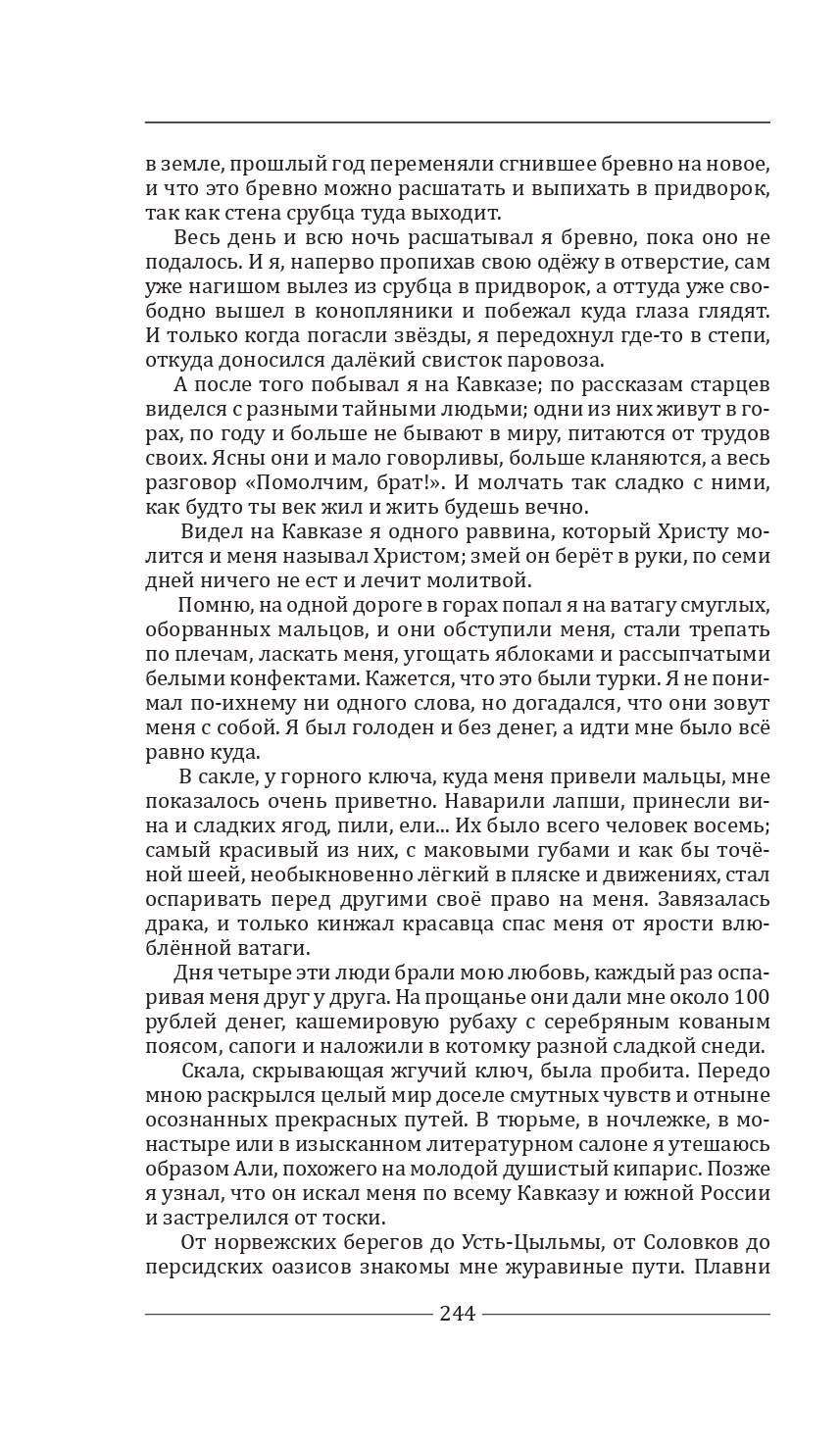 в земле, прошлый год переменяли сгнившее бревно на новое, и что это бревно можно расшатать и выпихать в придворок, так как стена срубца туда выходит.

Весь день и всю ночь расшатывал я бревно, пока оно не подалось. И я, наперво пропихав свою одёжу в отверстие, сам уже нагишом вылез из срубца в придворок, а оттуда уже свободно вышел в конопляники и побежал куда глаза глядят. И только когда погасли звёзды, я передохнул где-то в степи, откуда доносился далёкий свисток паровоза.

А после того побывал я на Кавказе; по рассказам старцев виделся с разными тайными людьми; одни из них живут в горах, по году и больше не бывают в миру, питаются от трудов своих. Ясны они и мало говорливы, больше кланяются, а весь разговор «Помолчим, брат!». И молчать так сладко с ними, как будто ты век жил и жить будешь вечно.

Видел на Кавказе я одного раввина, который Христу молится и меня называл Христом; змей он берёт в руки, по семи дней ничего не ест и лечит молитвой.

Помню, на одной дороге в горах попал я на ватагу смуглых, оборванных мальцов, и они обступили меня, стали трепать по плечам, ласкать меня, угощать яблоками и рассыпчатыми белыми конфектами. Кажется, что это были турки. Я не понимал по-ихнему ни одного слова, но догадался, что они зовут меня с собой. Я был голоден и без денег, а идти мне было всё равно куда.

В сакле, у горного ключа, куда меня привели мальцы, мне показалось очень приветно. Наварили лапши, принесли вина и сладких ягод, пили, ели... Их было всего человек восемь; самый красивый из них, с маковыми губами и как бы точёной шеей, необыкновенно лёгкий в пляске и движениях, стал оспаривать перед другими своё право на меня. Завязалась драка, и только кинжал красавца спас меня от ярости влюблённой ватаги.

Дня четыре эти люди брали мою любовь, каждый раз оспаривая меня друг у друга. На прощанье они дали мне около 100 рублей денег, кашемировую рубаху с серебряным кованым поясом, сапоги и наложили в котомку разной сладкой снеди.

Скала, скрывающая жгучий ключ, была пробита. Передо мною раскрылся целый мир доселе смутных чувств и отныне осознанных прекрасных путей. В тюрьме, в ночлежке, в монастыре или в изысканном литературном салоне я утешаюсь образом Али, похожего на молодой душистый кипарис. Позже я узнал, что он искал меня по всему Кавказу и южной России и застрелился от тоски.

От норвежских берегов до Усть-Цыльмы, от Соловков до персидских оазисов знакомы мне журавиные пути. Плавни

244